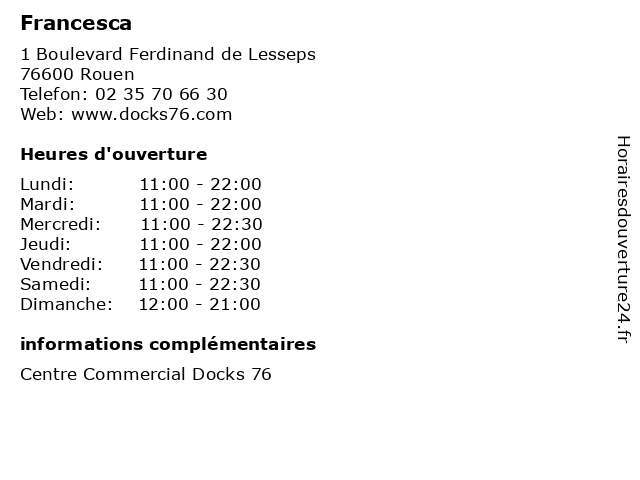 Francesca

1 Boulevard Ferdinand de Lesseps
76600 Rouen
Telefon: 02 35 70 66 30
Web: www.docks76.com

Heures d'ouverture

Lundi: 11:00 - 22:00
Mardi: 11:00 - 22:00
Mercredi: 11:00 - 22:30
Jeudi: 11:00 - 22:00
Vendredi: 11:00 - 22:30
Samedi: 11:00 - 22:30
Dimanche: 12:00 - 21:00

informations complémentaires

Centre Commercial Docks 76

Horairesdouverture24.fr